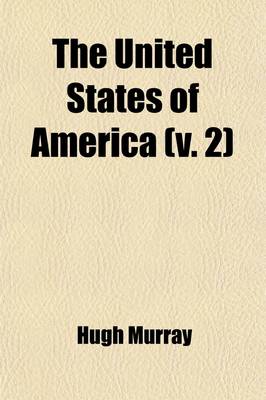 The United States of America (v. 2)

Hugh Murray